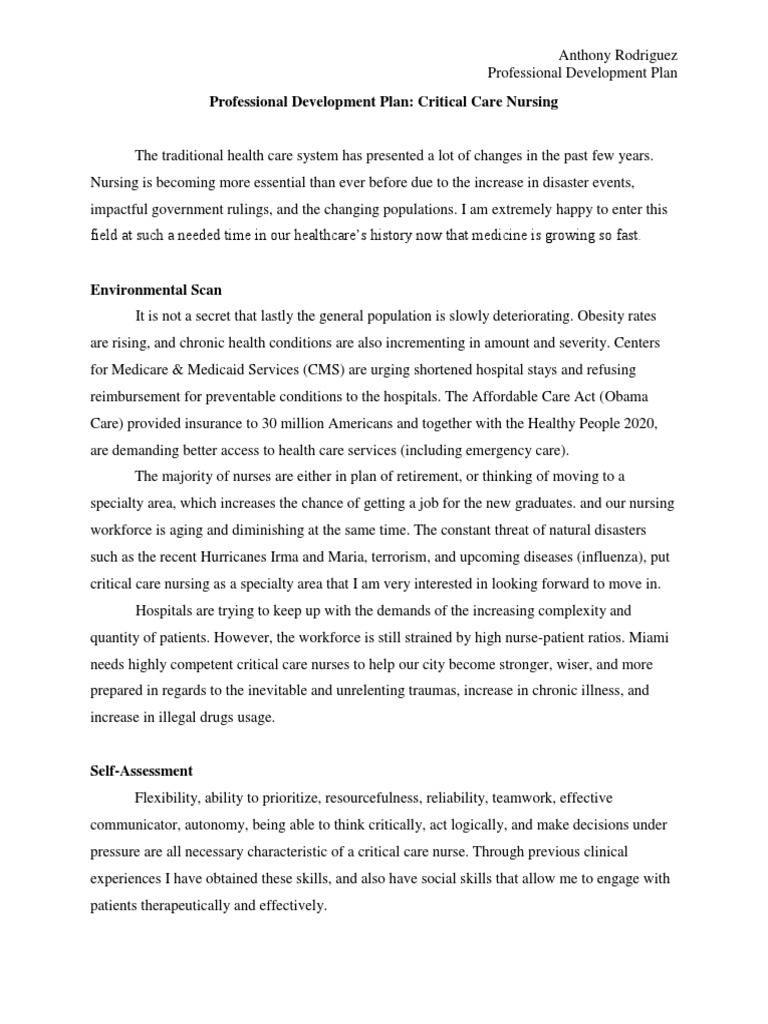 Anthony Rodriguez
Professional Development Plan

Professional Development Plan: Critical Care Nursing

The traditional health care system has presented a lot of changes in the past few years. Nursing is becoming more essential than ever before due to the increase in disaster events, impactful government rulings, and the changing populations. I am extremely happy to enter this field at such a needed time in our healthcare's history now that medicine is growing so fast.

Environmental Scan

It is not a secret that lastly the general population is slowly deteriorating. Obesity rates are rising, and chronic health conditions are also incrementing in amount and severity. Centers for Medicare & Medicaid Services (CMS) are urging shortened hospital stays and refusing reimbursement for preventable conditions to the hospitals. The Affordable Care Act (Obama Care) provided insurance to 30 million Americans and together with the Healthy People 2020, are demanding better access to health care services (including emergency care).

The majority of nurses are either in plan of retirement, or thinking of moving to a specialty area, which increases the chance of getting a job for the new graduates. and our nursing workforce is aging and diminishing at the same time. The constant threat of natural disasters such as the recent Hurricanes Irma and Maria, terrorism, and upcoming diseases (influenza), put critical care nursing as a specialty area that I am very interested in looking forward to move in.

Hospitals are trying to keep up with the demands of the increasing complexity and quantity of patients. However, the workforce is still strained by high nurse-patient ratios. Miami needs highly competent critical care nurses to help our city become stronger, wiser, and more prepared in regards to the inevitable and unrelenting traumas, increase in chronic illness, and increase in illegal drugs usage.

Self-Assessment

Flexibility, ability to prioritize, resourcefulness, reliability, teamwork, effective communicator, autonomy, being able to think critically, act logically, and make decisions under pressure are all necessary characteristic of a critical care nurse. Through previous clinical experiences I have obtained these skills, and also have social skills that allow me to engage with patients therapeutically and effectively.